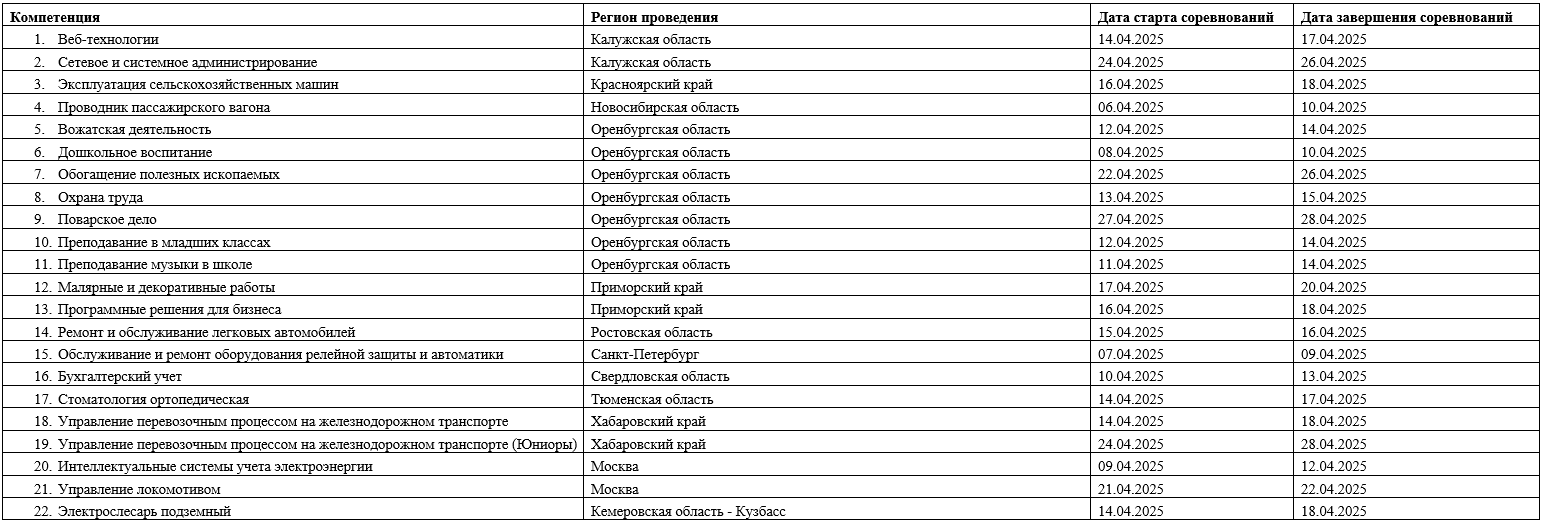 | Компетенция | Регион проведения | Дата старта соревнований | Дата завершения соревнований |
|---|---|---|---|
| 1. Веб-технологии | Калужская область | 14.04.2025 | 17.04.2025 |
| 2. Сетевое и системное администрирование | Калужская область | 24.04.2025 | 26.04.2025 |
| 3. Эксплуатация сельскохозяйственных машин | Красноярский край | 16.04.2025 | 18.04.2025 |
| 4. Проводник пассажирского вагона | Новосибирская область | 06.04.2025 | 10.04.2025 |
| 5. Вожатская деятельность | Оренбургская область | 12.04.2025 | 14.04.2025 |
| 6. Дошкольное воспитание | Оренбургская область | 08.04.2025 | 10.04.2025 |
| 7. Обогащение полезных ископаемых | Оренбургская область | 22.04.2025 | 26.04.2025 |
| 8. Охрана труда | Оренбургская область | 13.04.2025 | 15.04.2025 |
| 9. Поварское дело | Оренбургская область | 27.04.2025 | 28.04.2025 |
| 10. Преподавание в младших классах | Оренбургская область | 12.04.2025 | 14.04.2025 |
| 11. Преподавание музыки в школе | Оренбургская область | 11.04.2025 | 14.04.2025 |
| 12. Малярные и декоративные работы | Приморский край | 17.04.2025 | 20.04.2025 |
| 13. Программные решения для бизнеса | Приморский край | 16.04.2025 | 18.04.2025 |
| 14. Ремонт и обслуживание легковых автомобилей | Ростовская область | 15.04.2025 | 16.04.2025 |
| 15. Обслуживание и ремонт оборудования релейной защиты и автоматики | Санкт-Петербург | 07.04.2025 | 09.04.2025 |
| 16. Бухгалтерский учет | Свердловская область | 10.04.2025 | 13.04.2025 |
| 17. Стоматология ортопедическая | Тюменская область | 14.04.2025 | 17.04.2025 |
| 18. Управление перевозочным процессом на железнодорожном транспорте | Хабаровский край | 14.04.2025 | 18.04.2025 |
| 19. Управление перевозочным процессом на железнодорожном транспорте (Юниоры) | Хабаровский край | 24.04.2025 | 28.04.2025 |
| 20. Интеллектуальные системы учета электроэнергии | Москва | 09.04.2025 | 12.04.2025 |
| 21. Управление локомотивом | Москва | 21.04.2025 | 22.04.2025 |
| 22. Электрослесарь подземный | Кемеровская область - Кузбасс | 14.04.2025 | 18.04.2025 |